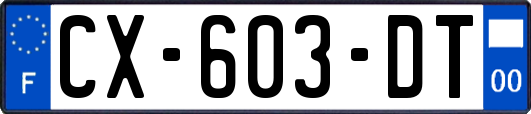 F

CX-603-DT

00